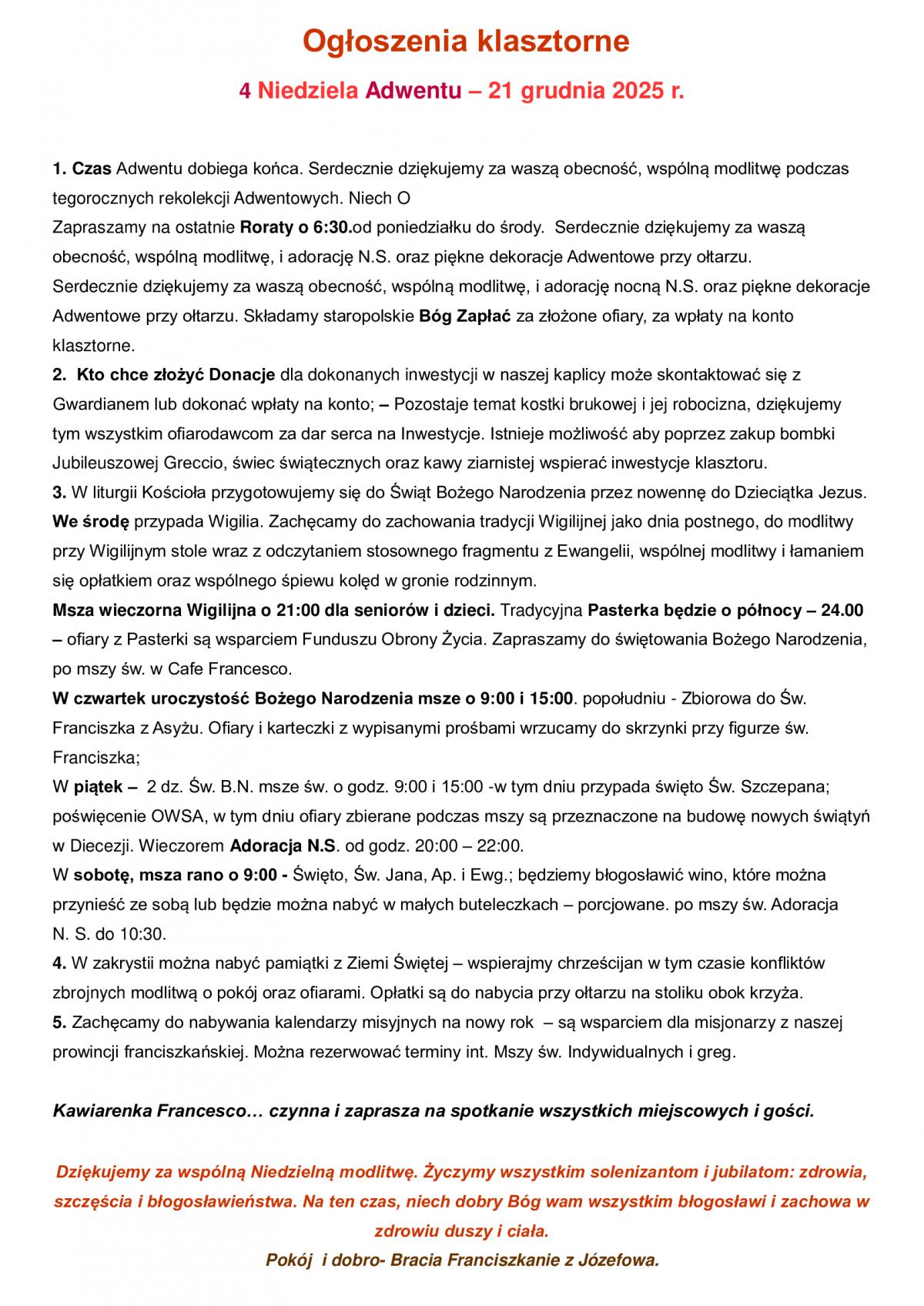 Ogłoszenia klasztorne

4 Niedziela Adwentu – 21 grudnia 2025 r.

1. Czas Adwentu dobiega końca. Serdecznie dziękujemy za waszą obecność, wspólną modlitwę podczas tegorocznych rekolekcji Adwentowych. Niech O
Zapraszamy na ostatnie Roraty o 6:30.od poniedziałku do środy. Serdecznie dziękujemy za waszą obecność, wspólną modlitwę, i adorację N.S. oraz piękne dekoracje Adwentowe przy ołtarzu. Serdecznie dziękujemy za waszą obecność, wspólną modlitwę, i adorację nocną N.S. oraz piękne dekoracje Adwentowe przy ołtarzu. Składamy staropolskie Bóg Zapłać za złożone ofiary, za wpłaty na konto klasztorne.
2. Kto chce złożyć Donacje dla dokonanych inwestycji w naszej kaplicy może skontaktować się z Gwardianem lub dokonać wpłaty na konto; – Pozostaje temat kostki brukowej i jej robocizna, dziękujemy tym wszystkim ofiarodawcom za dar serca na Inwestycje. Istnieje możliwość aby poprzez zakup bombki Jubileuszowej Greccio, świec świątecznych oraz kawy ziarnistej wspierać inwestycje klasztoru.
3. W liturgii Kościoła przygotowujemy się do Świąt Bożego Narodzenia przez nowennę do Dzieciątka Jezus. We środę przypada Wigilia. Zachęcamy do zachowania tradycji Wigilijnej jako dnia postnego, do modlitwy przy Wigilijnym stole wraz z odczytaniem stosownego fragmentu z Ewangelii, wspólnej modlitwy i łamaniem się opłatkiem oraz wspólnego śpiewu kolęd w gronie rodzinnym.
Msza wieczorna Wigilijna o 21:00 dla seniorów i dzieci. Tradycyjna Pasterka będzie o północy – 24.00 – ofiary z Pasterki są wsparciem Funduszu Obrony Życia. Zapraszamy do świętowania Bożego Narodzenia, po mszy św. w Cafe Francesco.
W czwartek uroczystość Bożego Narodzenia msze o 9:00 i 15:00. popołudniu - Zbiorowa do Św. Franciszka z Asyżu. Ofiary i karteczki z wypisanymi prośbami wrzucamy do skrzynki przy figurze św. Franciszka;
W piątek – 2 dz. Św. B.N. msze św. o godz. 9:00 i 15:00 -w tym dniu przypada święto Św. Szczepana; poświęcenie OWSA, w tym dniu ofiary zbierane podczas mszy są przeznaczone na budowę nowych świątyń w Diecezji. Wieczorem Adoracja N.S. od godz. 20:00 – 22:00.
W sobotę, msza rano o 9:00 - Święto, Św. Jana, Ap. i Ewg.; będziemy błogosławić wino, które można przynieść ze sobą lub będzie można nabyć w małych buteleczkach – porcjowane. po mszy św. Adoracja N. S. do 10:30.
4. W zakrystii można nabyć pamiątki z Ziemi Świętej – wspierajmy chrześcijan w tym czasie konfliktów zbrojnych modlitwą o pokój oraz ofiarami. Opłatki są do nabycia przy ołtarzu na stoliku obok krzyża.
5. Zachęcamy do nabywania kalendarzy misyjnych na nowy rok – są wsparciem dla misjonarzy z naszej prowincji franciszkańskiej. Można rezerwować terminy int. Mszy św. Indywidualnych i greg.

Kawiarenka Francesco… czynna i zaprasza na spotkanie wszystkich miejscowych i gości.

Dziękujemy za wspólną Niedzielną modlitwę. Życzymy wszystkim solenizantom i jubilatom: zdrowia, szczęścia i błogosławieństwa. Na ten czas, niech dobry Bóg wam wszystkim błogosławi i zachowa w zdrowiu duszy i ciała.
Pokój i dobro- Bracia Franciszkanie z Józefowa.